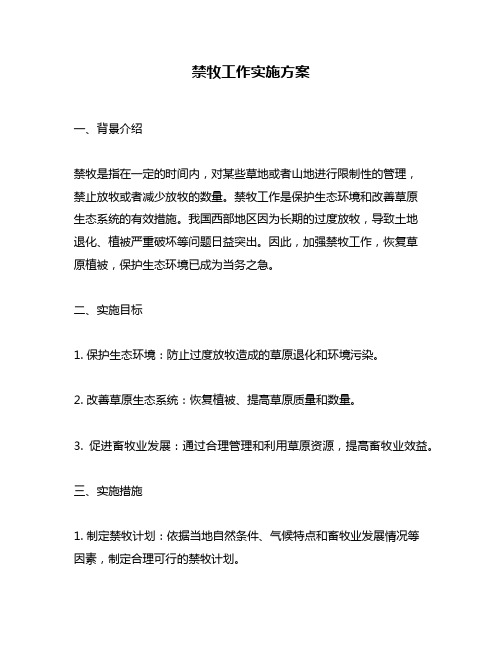 禁牧工作实施方案

一、背景介绍

禁牧是指在一定的时间内，对某些草地或者山地进行限制性的管理，禁止放牧或者减少放牧的数量。禁牧工作是保护生态环境和改善草原生态系统的有效措施。我国西部地区因为长期的过度放牧，导致土地退化、植被严重破坏等问题日益突出。因此，加强禁牧工作，恢复草原植被，保护生态环境已成为当务之急。

二、实施目标

1. 保护生态环境：防止过度放牧造成的草原退化和环境污染。

2. 改善草原生态系统：恢复植被、提高草原质量和数量。

3. 促进畜牧业发展：通过合理管理和利用草原资源，提高畜牧业效益。

三、实施措施

1. 制定禁牧计划：依据当地自然条件、气候特点和畜牧业发展情况等因素，制定合理可行的禁牧计划。